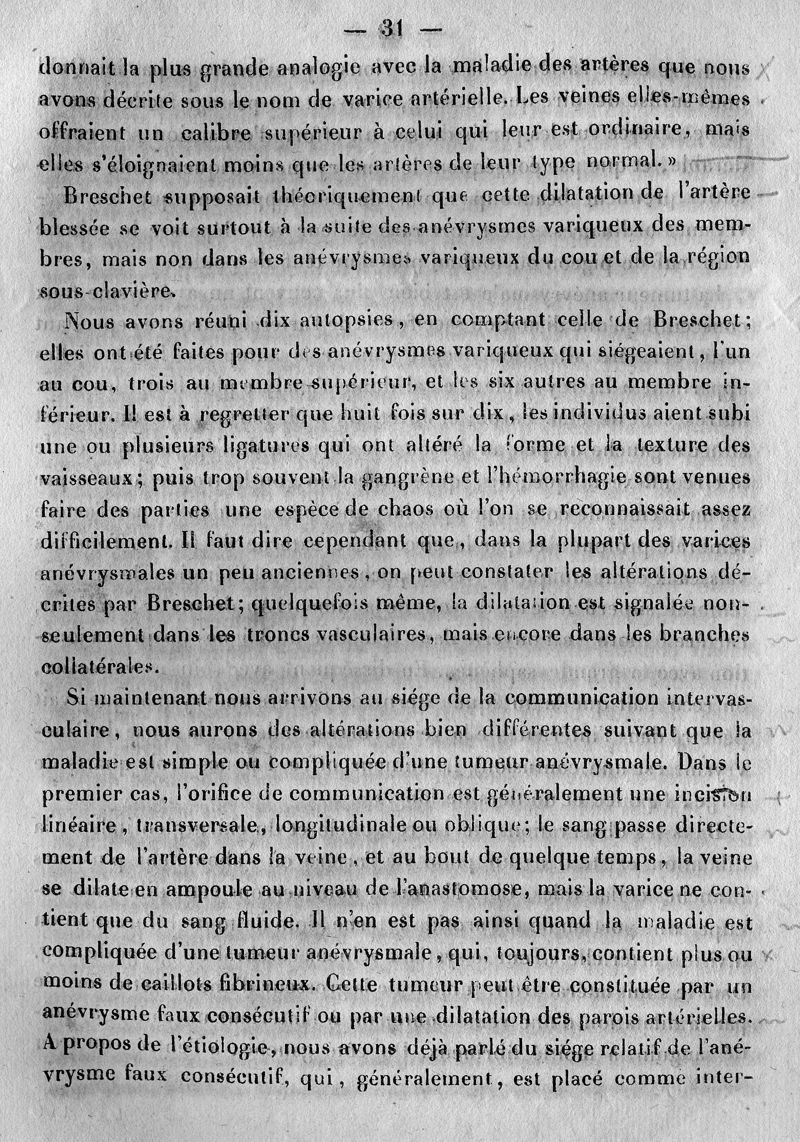 — 31 —

donnait la plus grande analogie avec la maladie des artères que nous avons décrite sous le nom de varice artérielle. Les veines elles-mêmes offraient un calibre supérieur à celui qui leur est ordinaire, mais elles s'éloignaient moins que les artères de leur type normal. »

Breschet supposait théoriquement que cette dilatation de l'artère blessée se voit surtout à la suite des anévrysmes variqueux des membres, mais non dans les anévrysmes variqueux du cou et de la région sous-clavière.

Nous avons réuni dix autopsies, en comptant celle de Breschet; elles ont été faites pour des anévrysmes variqueux qui siégeaient, l'un au cou, trois au membre supérieur, et les six autres au membre inférieur. Il est à regretter que huit fois sur dix, les individus aient subi une ou plusieurs ligatures qui ont altéré la forme et la texture des vaisseaux; puis trop souvent la gangrène et l'hémorrhagie sont venues faire des parties une espèce de chaos où l'on se reconnaissait assez difficilement. Il faut dire cependant que, dans la plupart des varices anévrysmales un peu anciennes, on peut constater les altérations décrites par Breschet; quelquefois même, la dilatation est signalée non-seulement dans les troncs vasculaires, mais encore dans les branches collatérales.

Si maintenant nous arrivons au siége de la communication intervasculaire, nous aurons des altérations bien différentes suivant que la maladie est simple ou compliquée d'une tumeur anévrysmale. Dans le premier cas, l'orifice de communication est généralement une incision linéaire, transversale, longitudinale ou oblique; le sang passe directement de l'artère dans la veine, et au bout de quelque temps, la veine se dilate en ampoule au niveau de l'anastomose, mais la varice ne contient que du sang fluide. Il n'en est pas ainsi quand la maladie est compliquée d'une tumeur anévrysmale, qui, toujours, contient plus ou moins de caillots fibrineux. Cette tumeur peut être constituée par un anévrysme faux consécutif ou par une dilatation des parois artérielles. A propos de l'étiologie, nous avons déjà parlé du siége relatif de l'anévrysme faux consécutif, qui, généralement, est placé comme inter-